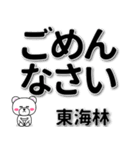 ごめん
なさい

東海林